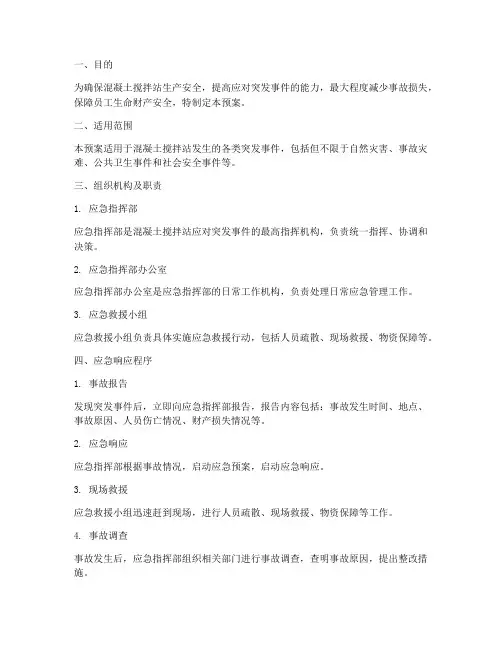 一、目的

为确保混凝土搅拌站生产安全，提高应对突发事件的能力，最大程度减少事故损失，保障员工生命财产安全，特制定本预案。

二、适用范围

本预案适用于混凝土搅拌站发生的各类突发事件，包括但不限于自然灾害、事故灾难、公共卫生事件和社会安全事件等。

三、组织机构及职责

1. 应急指挥部

应急指挥部是混凝土搅拌站应对突发事件的最高指挥机构，负责统一指挥、协调和决策。

2. 应急指挥部办公室

应急指挥部办公室是应急指挥部的日常工作机构，负责处理日常应急管理工作。

3. 应急救援小组

应急救援小组负责具体实施应急救援行动，包括人员疏散、现场救援、物资保障等。

四、应急响应程序

1. 事故报告

发现突发事件后，立即向应急指挥部报告，报告内容包括：事故发生时间、地点、事故原因、人员伤亡情况、财产损失情况等。

2. 应急响应

应急指挥部根据事故情况，启动应急预案，启动应急响应。

3. 现场救援

应急救援小组迅速赶到现场，进行人员疏散、现场救援、物资保障等工作。

4. 事故调查

事故发生后，应急指挥部组织相关部门进行事故调查，查明事故原因，提出整改措施。